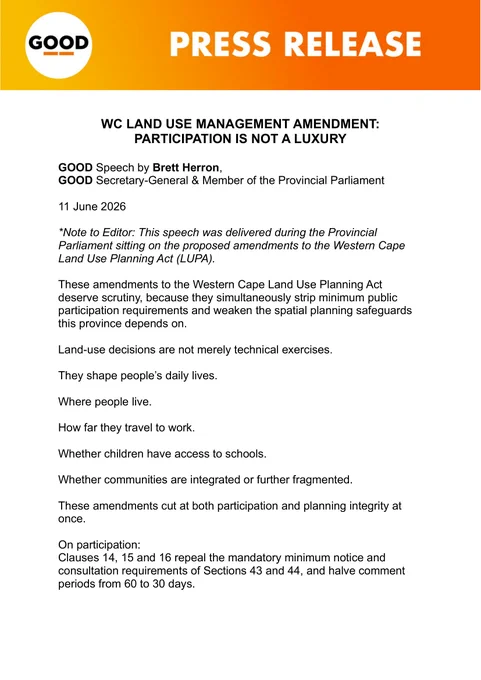 GOOD

PRESS RELEASE

WC LAND USE MANAGEMENT AMENDMENT: PARTICIPATION IS NOT A LUXURY

GOOD Speech by Brett Herron,
GOOD Secretary-General & Member of the Provincial Parliament

11 June 2026

*Note to Editor: This speech was delivered during the Provincial Parliament sitting on the proposed amendments to the Western Cape Land Use Planning Act (LUPA).

These amendments to the Western Cape Land Use Planning Act deserve scrutiny, because they simultaneously strip minimum public participation requirements and weaken the spatial planning safeguards this province depends on.

Land-use decisions are not merely technical exercises.

They shape people's daily lives.

Where people live.

How far they travel to work.

Whether children have access to schools.

Whether communities are integrated or further fragmented.

These amendments cut at both participation and planning integrity at once.

On participation:
Clauses 14, 15 and 16 repeal the mandatory minimum notice and consultation requirements of Sections 43 and 44, and halve comment periods from 60 to 30 days.